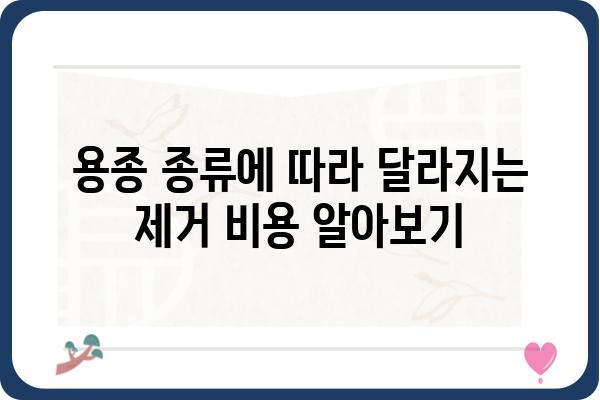 용종 종류에 따라 달라지는 제거 비용 알아보기